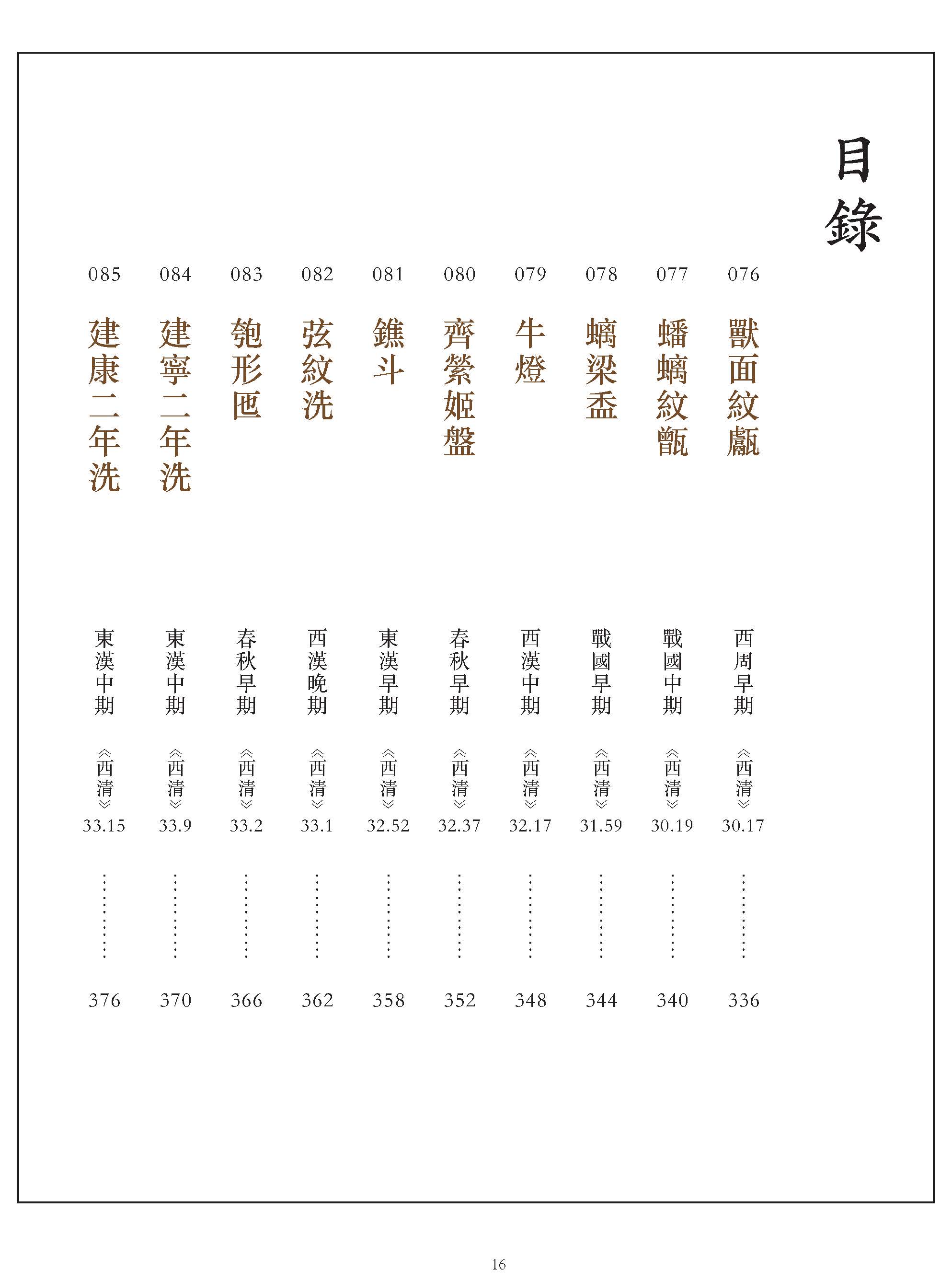 目錄

076 獸面紋甗 西周早期 《西清》30.17 ………… 336

077 蟠螭紋甑 戰國中期 《西清》30.19 ………… 340

078 螭梁盉 戰國早期 《西清》31.59 ………… 344

079 牛燈 西漢中期 《西清》32.17 ………… 348

080 齊縈姬盤 春秋早期 《西清》32.37 ………… 352

081 鐎斗 東漢早期 《西清》32.52 ………… 358

082 弦紋洗 西漢晚期 《西清》33.1 ………… 362

083 匏形匜 春秋早期 《西清》33.2 ………… 366

084 建寧二年洗 東漢中期 《西清》33.9 ………… 370

085 建康二年洗 東漢中期 《西清》33.15 ………… 376

16